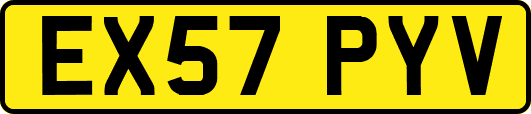 EX57 PYV